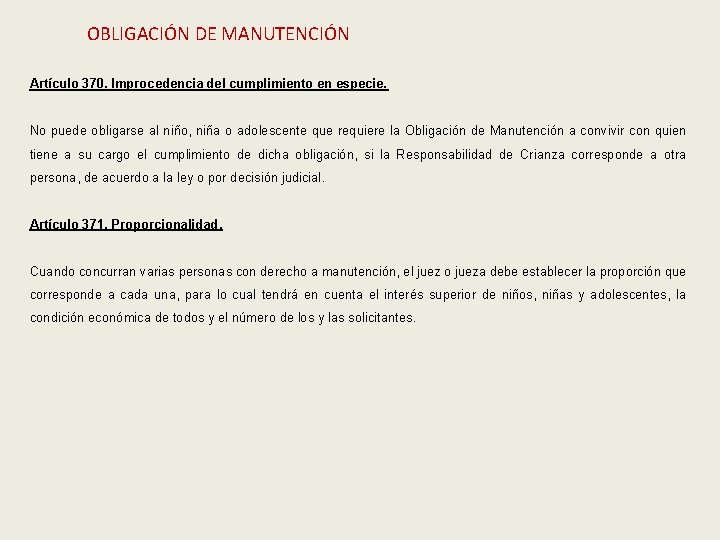 OBLIGACIÓN DE MANUTENCIÓN

Artículo 370. Improcedencia del cumplimiento en especie.

No puede obligarse al niño, niña o adolescente que requiere la Obligación de Manutención a convivir con quien tiene a su cargo el cumplimiento de dicha obligación, si la Responsabilidad de Crianza corresponde a otra persona, de acuerdo a la ley o por decisión judicial.

Artículo 371. Proporcionalidad.

Cuando concurran varias personas con derecho a manutención, el juez o jueza debe establecer la proporción que corresponde a cada una, para lo cual tendrá en cuenta el interés superior de niños, niñas y adolescentes, la condición económica de todos y el número de los y las solicitantes.